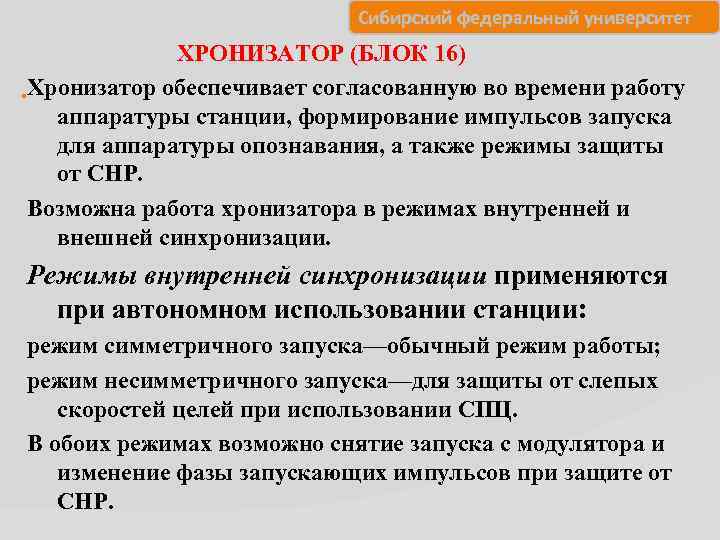 Сибирский федеральный университет

ХРОНИЗАТОР (БЛОК 16)

Хронизатор обеспечивает согласованную во времени работу аппаратуры станции, формирование импульсов запуска для аппаратуры опознавания, а также режимы защиты от СНР.

Возможна работа хронизатора в режимах внутренней и внешней синхронизации.

Режимы внутренней синхронизации применяются при автономном использовании станции:

режим симметричного запуска—обычный режим работы;

режим несимметричного запуска—для защиты от слепых скоростей целей при использовании СПЦ.

В обоих режимах возможно снятие запуска с модулятора и изменение фазы запускающих импульсов при защите от СНР.